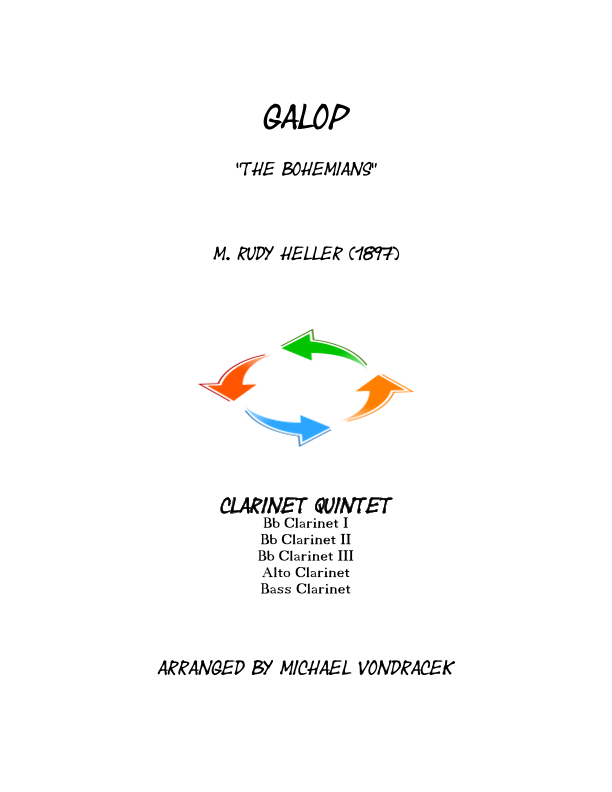 GALOP

"THE BOHEMIANS"

M. RUDY HELLER (1897)

CLARINET QUINTET
Bb Clarinet I
Bb Clarinet II
Bb Clarinet III
Alto Clarinet
Bass Clarinet

ARRANGED BY MICHAEL VONDRACEK